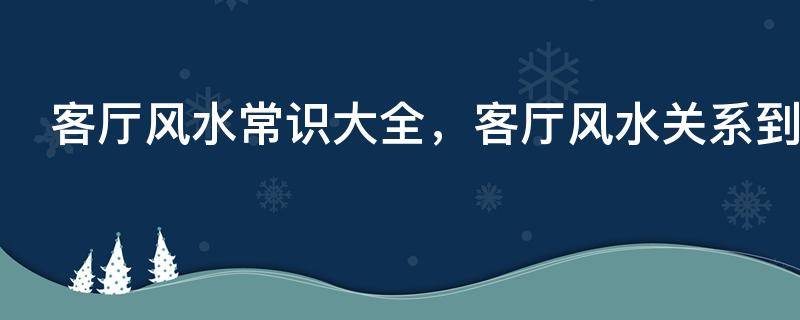 客厅风水常识大全，客厅风水关系到